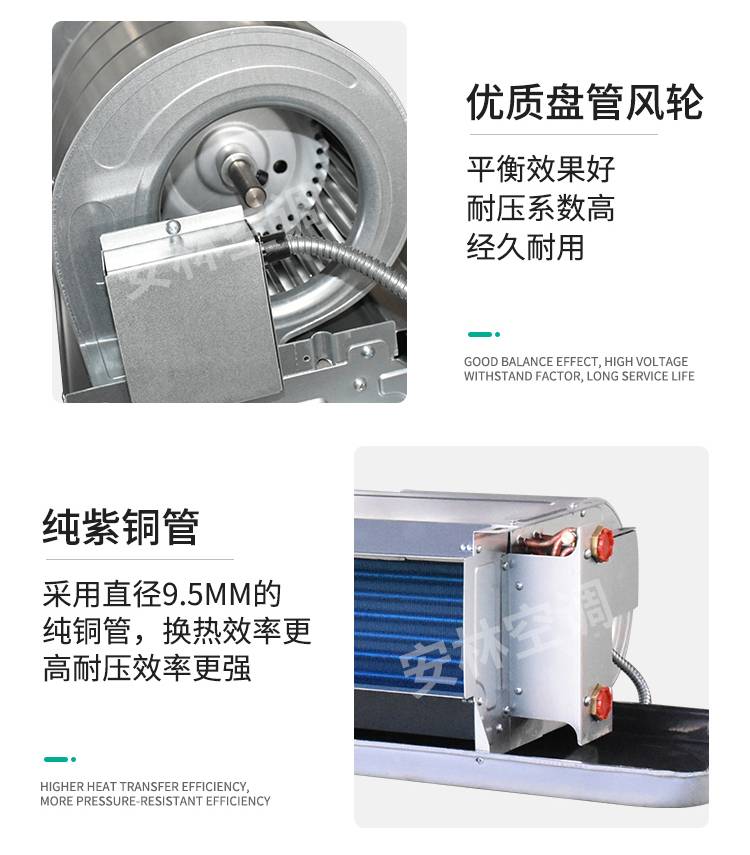 优质盘管风轮

平衡效果好
耐压系数高
经久耐用

GOOD BALANCE EFFECT, HIGH VOLTAGE WITHSTAND FACTOR, LONG SERVICE LIFE

纯紫铜管

采用直径9.5MM的纯铜管，换热效率更高耐压效率更强

HIGHER HEAT TRANSFER EFFICIENCY, MORE PRESSURE-RESISTANT EFFICIENCY

安林空调